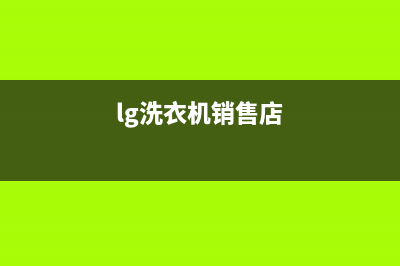 lg洗衣机销售店